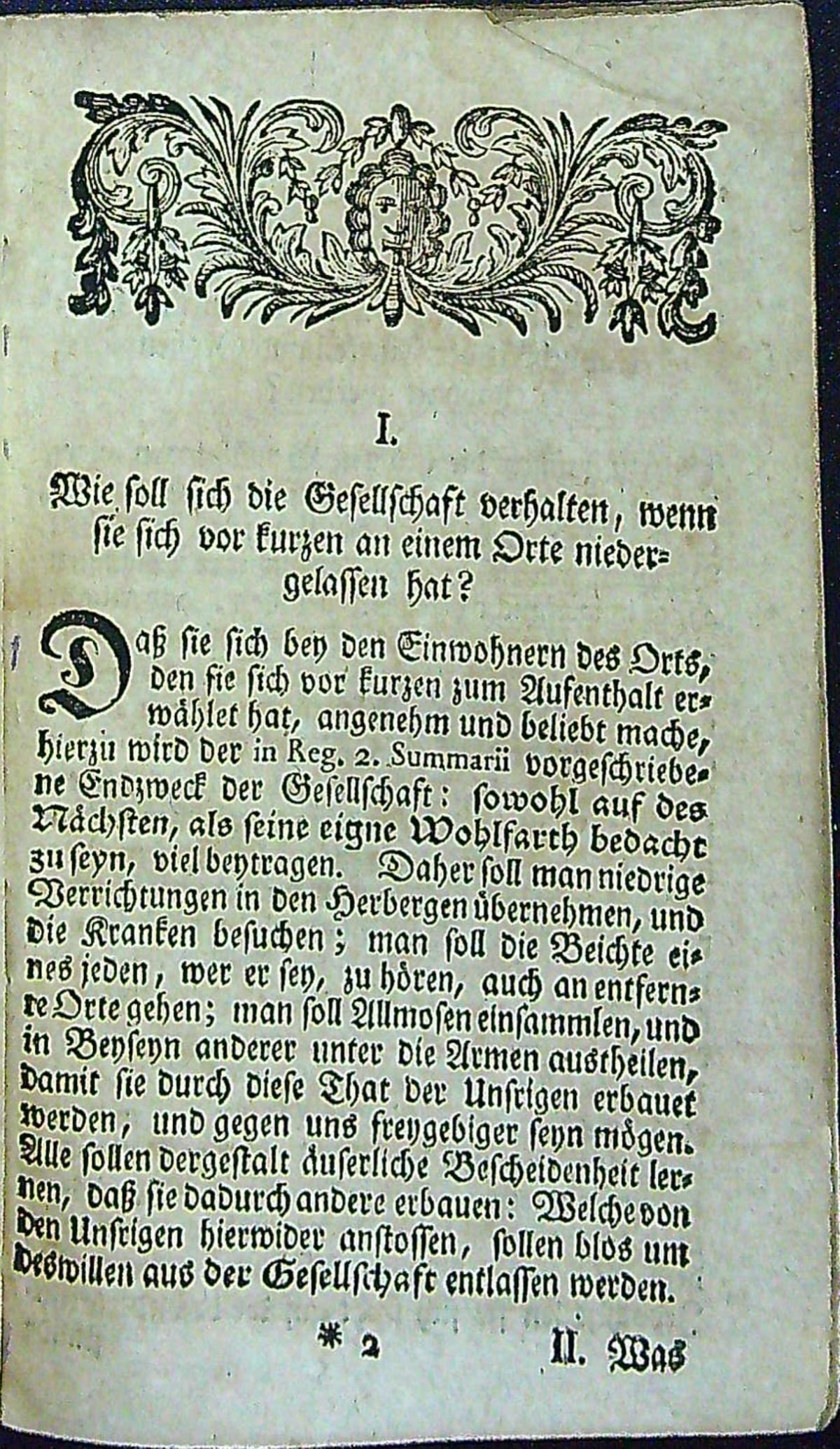 I.

Wie soll sich die Gesellschaft verhalten, wenn sie sich vor kurzen an einem Orte niedergelassen hat?

Daß sie sich bey den Einwohnern des Orts, den sie sich vor kurzen zum Aufenthalt erwählet hat, angenehm und beliebt mache, hierzu wird der in Reg. 2. Summarii vorgeschriebene Endzweck der Gesellschaft: sowohl auf des Nächsten, als seine eigne Wohlfarth bedacht zu seyn, viel beytragen. Daher soll man niedrige Verrichtungen in den Herbergen übernehmen, und die Kranken besuchen; man soll die Beichte eines jeden, wer er sey, zu hören, auch an entfernte Orte gehen; man soll Allmosen einsammlen, und in Beyseyn anderer unter die Armen austheilen, damit sie durch diese That der Unsrigen erbauet werden, und gegen uns freygebiger seyn mögen. Alle sollen dergestalt äuserliche Bescheidenheit lernen, daß sie dadurch andere erbauen: Welche von den Unsrigen hierwider anstossen, sollen blos um deswillen aus der Gesellschaft entlassen werden.

* 2 II. Was